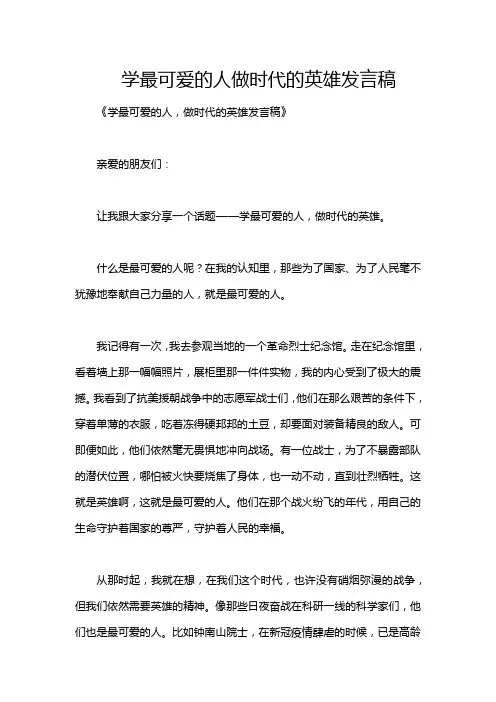 学最可爱的人做时代的英雄发言稿

《学最可爱的人，做时代的英雄发言稿》

亲爱的朋友们：

让我跟大家分享一个话题——学最可爱的人，做时代的英雄。

什么是最可爱的人呢？在我的认知里，那些为了国家、为了人民毫不犹豫地奉献自己力量的人，就是最可爱的人。

我记得有一次，我去参观当地的一个革命烈士纪念馆。走在纪念馆里，看着墙上那一幅幅照片，展柜里那一件件实物，我的内心受到了极大的震撼。我看到了抗美援朝战争中的志愿军战士们，他们在那么艰苦的条件下，穿着单薄的衣服，吃着冻得硬邦邦的土豆，却要面对装备精良的敌人。可即便如此，他们依然毫无畏惧地冲向战场。有一位战士，为了不暴露部队的潜伏位置，哪怕被火快要烧焦了身体，也一动不动，直到壮烈牺牲。这就是英雄啊，这就是最可爱的人。他们在那个战火纷飞的年代，用自己的生命守护着国家的尊严，守护着人民的幸福。

从那时起，我就在想，在我们这个时代，也许没有硝烟弥漫的战争，但我们依然需要英雄的精神。像那些日夜奋战在科研一线的科学家们，他们也是最可爱的人。比如钟南山院士，在新冠疫情肆虐的时候，已是高龄